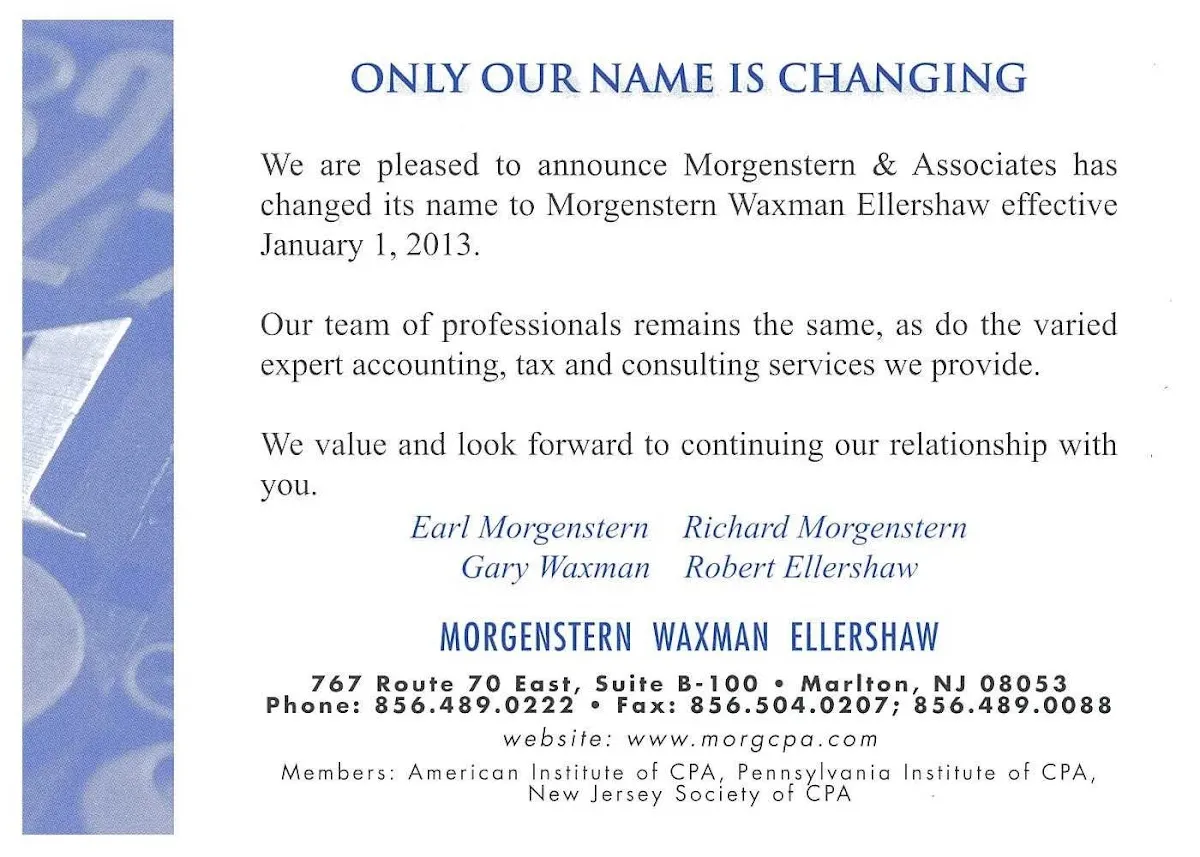 ONLY OUR NAME IS CHANGING

We are pleased to announce Morgenstern & Associates has changed its name to Morgenstern Waxman Ellershaw effective January 1, 2013.

Our team of professionals remains the same, as do the varied expert accounting, tax and consulting services we provide.

We value and look forward to continuing our relationship with you.

Earl Morgenstern Richard Morgenstern
Gary Waxman Robert Ellershaw

MORGENSTERN WAXMAN ELLERSHAW

767 Route 70 East, Suite B-100 • Marlton, NJ 08053
Phone: 856.489.0222 • Fax: 856.504.0207; 856.489.0088

website: www.morgcpa.com

Members: American Institute of CPA, Pennsylvania Institute of CPA, New Jersey Society of CPA